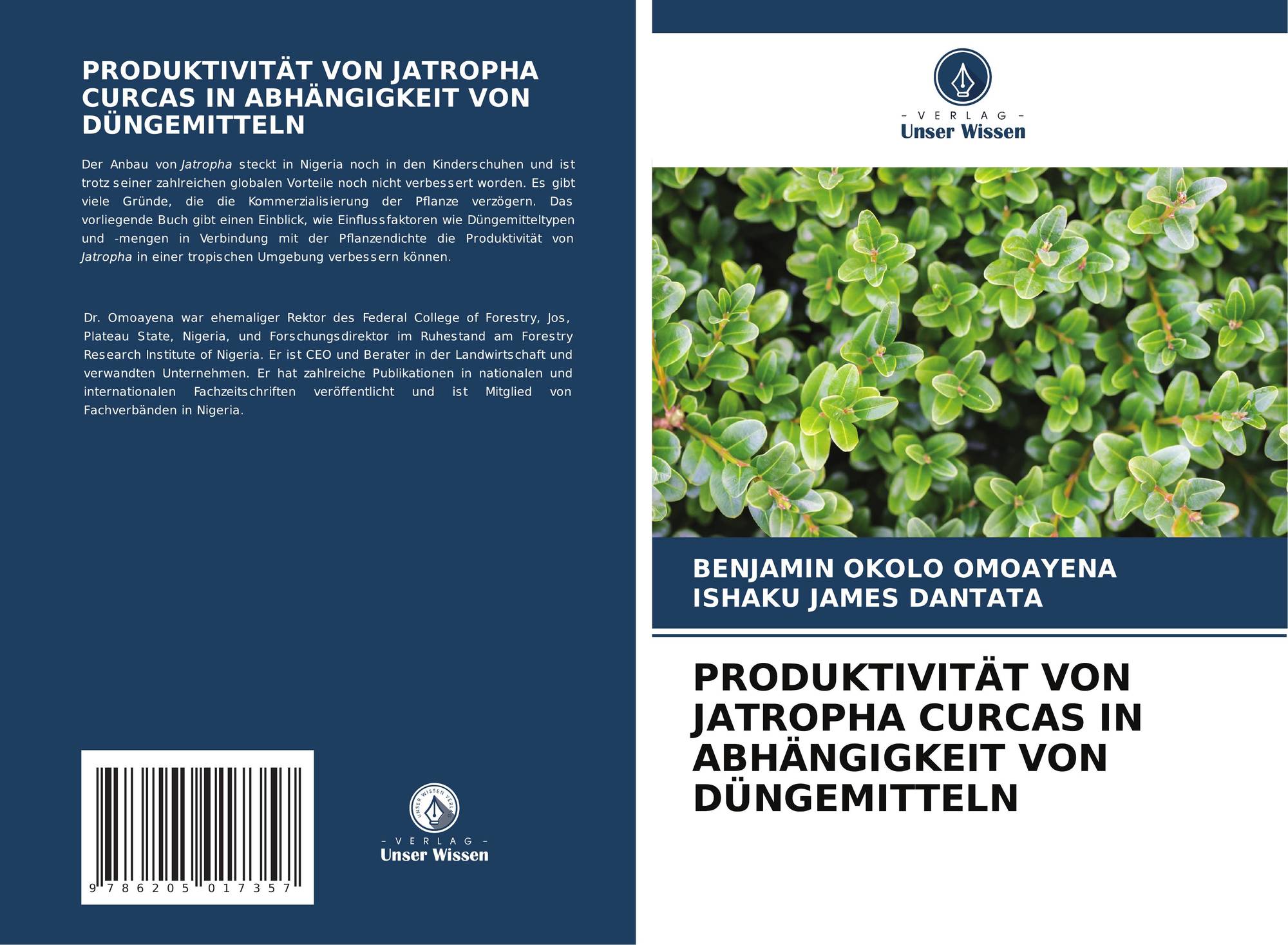 PRODUKTIVITÄT VON JATROPHA CURCAS IN ABHÄNGIGKEIT VON DÜNGEMITTELN

Der Anbau von Jatropha steckt in Nigeria noch in den Kinderschuhen und ist trotz seiner zahlreichen globalen Vorteile noch nicht verbessert worden. Es gibt viele Gründe, die die Kommerzialisierung der Pflanze verzögern. Das vorliegende Buch gibt einen Einblick, wie Einflussfaktoren wie Düngemitteltypen und -mengen in Verbindung mit der Pflanzendichte die Produktivität von Jatropha in einer tropischen Umgebung verbessern können.

Dr. Omoayena war ehemaliger Rektor des Federal College of Forestry, Jos, Plateau State, Nigeria, und Forschungsdirektor im Ruhestand am Forestry Research Institute of Nigeria. Er ist CEO und Berater in der Landwirtschaft und verwandten Unternehmen. Er hat zahlreiche Publikationen in nationalen und internationalen Fachzeitschriften veröffentlicht und ist Mitglied von Fachverbänden in Nigeria.

9 786205 017357

UNSER WISSEN VERLAG
- VERLAG -
Unser Wissen

- VERLAG -
Unser Wissen

BENJAMIN OKOLO OMOAYENA
ISHAKU JAMES DANTATA

PRODUKTIVITÄT VON JATROPHA CURCAS IN ABHÄNGIGKEIT VON DÜNGEMITTELN